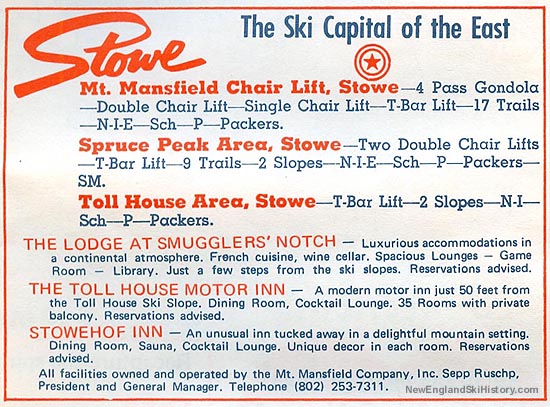 Stowe

The Ski Capital of the East

Mt. Mansfield Chair Lift, Stowe—4 Pass Gondola—Double Chair Lift—Single Chair Lift—T-Bar Lift—17 Trails—N-I-E—Sch—P—Packers.

Spruce Peak Area, Stowe—Two Double Chair Lifts—T-Bar Lift—9 Trails—2 Slopes—N-I-E—Sch—P—Packers—SM.

Toll House Area, Stowe—T-Bar Lift—2 Slopes—N-I—Sch—P—Packers.

THE LODGE AT SMUGGLERS' NOTCH — Luxurious accommodations in a continental atmosphere. French cuisine, wine cellar. Spacious Lounges — Game Room — Library. Just a few steps from the ski slopes. Reservations advised.

THE TOLL HOUSE MOTOR INN — A modern motor inn just 50 feet from the Toll House Ski Slope. Dining Room, Cocktail Lounge. 35 Rooms with private balcony. Reservations advised.

STOWEHOF INN — An unusual inn tucked away in a delightful mountain setting. Dining Room, Sauna, Cocktail Lounge. Unique decor in each room. Reservations advised.

All facilities owned and operated by the Mt. Mansfield Company, Inc. Sepp Ruschp, President and General Manager. Telephone (802) 253-7311.

NewEnglandSkiHistory.com